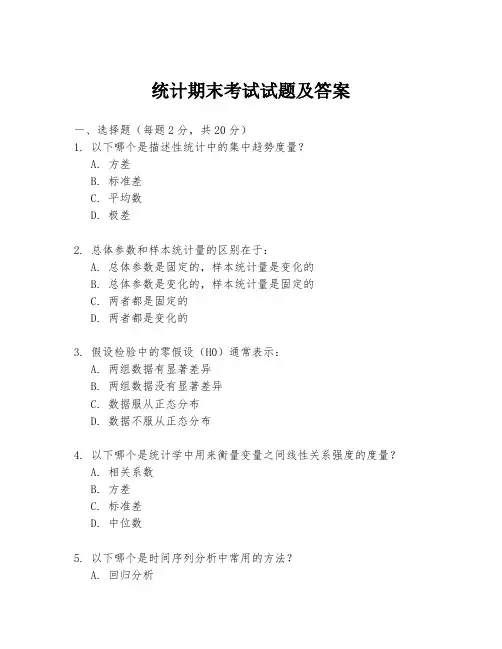 统计期末考试试题及答案

一、选择题（每题 2 分，共 20 分）

1. 以下哪个是描述性统计中的集中趋势度量？
A. 方差
B. 标准差
C. 平均数
D. 极差

2. 总体参数和样本统计量的区别在于：
A. 总体参数是固定的，样本统计量是变化的
B. 总体参数是变化的，样本统计量是固定的
C. 两者都是固定的
D. 两者都是变化的

3. 假设检验中的零假设（H0）通常表示：
A. 两组数据有显著差异
B. 两组数据没有显著差异
C. 数据服从正态分布
D. 数据不服从正态分布

4. 以下哪个是统计学中用来衡量变量之间线性关系强度的度量？
A. 相关系数
B. 方差
C. 标准差
D. 中位数

5. 以下哪个是时间序列分析中常用的方法？
A. 回归分析